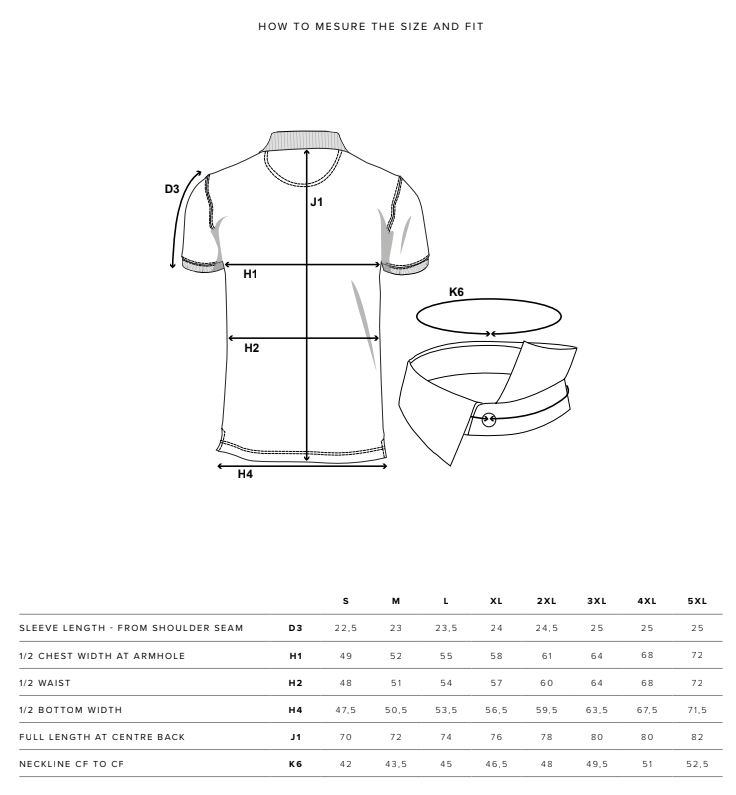 HOW TO MESURE THE SIZE AND FIT

D3
J1
H1
H2
H4
K6

| | | S | M | L | XL | 2XL | 3XL | 4XL | 5XL |
|---|---|---|---|---|---|---|---|---|---|
| SLEEVE LENGTH - FROM SHOULDER SEAM | D3 | 22,5 | 23 | 23,5 | 24 | 24,5 | 25 | 25 | 25 |
| 1/2 CHEST WIDTH AT ARMHOLE | H1 | 49 | 52 | 55 | 58 | 61 | 64 | 68 | 72 |
| 1/2 WAIST | H2 | 48 | 51 | 54 | 57 | 60 | 64 | 68 | 72 |
| 1/2 BOTTOM WIDTH | H4 | 47,5 | 50,5 | 53,5 | 56,5 | 59,5 | 63,5 | 67,5 | 71,5 |
| FULL LENGTH AT CENTRE BACK | J1 | 70 | 72 | 74 | 76 | 78 | 80 | 80 | 82 |
| NECKLINE CF TO CF | K6 | 42 | 43,5 | 45 | 46,5 | 48 | 49,5 | 51 | 52,5 |